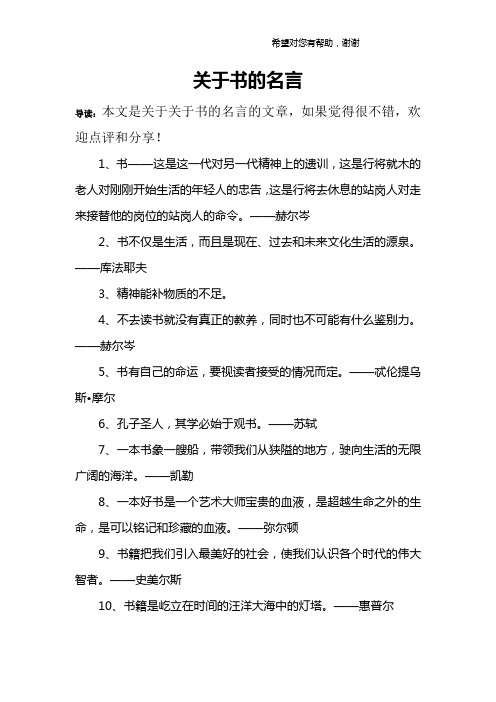 希望对您有帮助，谢谢

关于书的名言

导读：本文是关于关于书的名言的文章，如果觉得很不错，欢迎点评和分享！

1、书——这是这一代对另一代精神上的遗训，这是行将就木的老人对刚刚开始生活的年轻人的忠告，这是行将去休息的站岗人对走来接替他的岗位的站岗人的命令。——赫尔岑

2、书不仅是生活，而且是现在、过去和未来文化生活的源泉。——库法耶夫

3、精神能补物质的不足。

4、不去读书就没有真正的教养，同时也不可能有什么鉴别力。——赫尔岑

5、书有自己的命运，要视读者接受的情况而定。——忒伦提乌斯•摩尔

6、孔子圣人，其学必始于观书。——苏轼

7、一本书象一艘船，带领我们从狭隘的地方，驶向生活的无限广阔的海洋。——凯勒

8、一本好书是一个艺术大师宝贵的血液，是超越生命之外的生命，是可以铭记和珍藏的血液。——弥尔顿

9、书籍把我们引入最美好的社会，使我们认识各个时代的伟大智者。——史美尔斯

10、书籍是屹立在时间的汪洋大海中的灯塔。——惠普尔